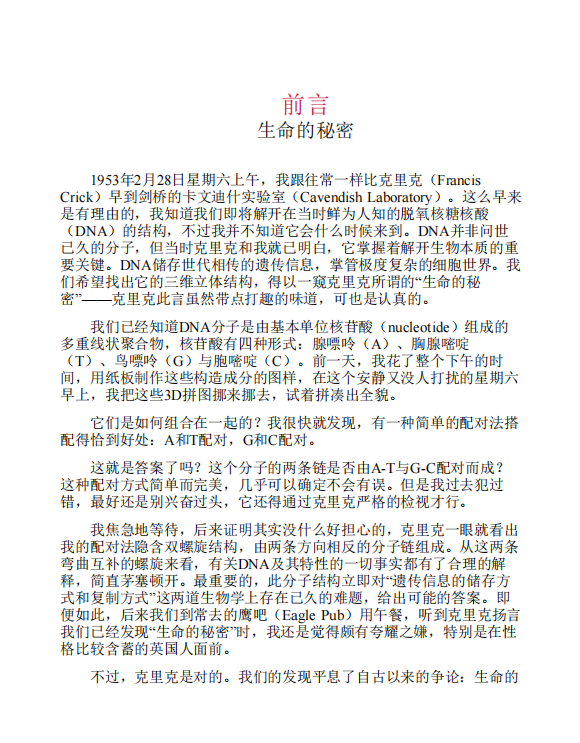 前言
生命的秘密

1953年2月28日星期六上午，我跟往常一样比克里克（Francis Crick）早到剑桥的卡文迪什实验室（Cavendish Laboratory）。这么早来是有理由的，我知道我们即将解开在当时鲜为人知的脱氧核糖核酸（DNA）的结构，不过我并不知道它会什么时候来到。DNA并非问世已久的分子，但当时克里克和我就已明白，它掌握着解开生物本质的重要关键。DNA储存世代相传的遗传信息，掌管极度复杂的细胞世界。我们希望找出它的三维立体结构，得以一窥克里克所谓的“生命的秘密”——克里克此言虽然带点打趣的味道，可也是认真的。

我们已经知道DNA分子是由基本单位核苷酸（nucleotide）组成的多重线状聚合物，核苷酸有四种形式：腺嘌呤（A）、胸腺嘧啶（T）、鸟嘌呤（G）与胞嘧啶（C）。前一天，我花了整个下午的时间，用纸板制作这些构造成分的图样，在这个安静又没人打扰的星期六早上，我把这些3D拼图挪来挪去，试着拼凑出全貌。

它们是如何组合在一起的？我很快就发现，有一种简单的配对法搭配得恰到好处：A和T配对，G和C配对。

这就是答案了吗？这个分子的两条链是否由A-T与G-C配对而成？这种配对方式简单而完美，几乎可以确定不会有误。但是我过去犯过错，最好还是别兴奋过头，它还得通过克里克严格的检视才行。

我焦急地等待，后来证明其实没什么好担心的，克里克一眼就看出我的配对法隐含双螺旋结构，由两条方向相反的分子链组成。从这两条弯曲互补的螺旋来看，有关DNA及其特性的一切事实都有了合理的解释，简直茅塞顿开。最重要的，此分子结构立即对“遗传信息的储存方式和复制方式”这两道生物学上存在已久的难题，给出可能的答案。即便如此，后来我们到常去的鹰吧（Eagle Pub）用午餐，听到克里克扬言我们已经发现“生命的秘密”时，我还是觉得颇有夸耀之嫌，特别是在性格比较含蓄的英国人面前。

不过，克里克是对的。我们的发现平息了自古以来的争论：生命的